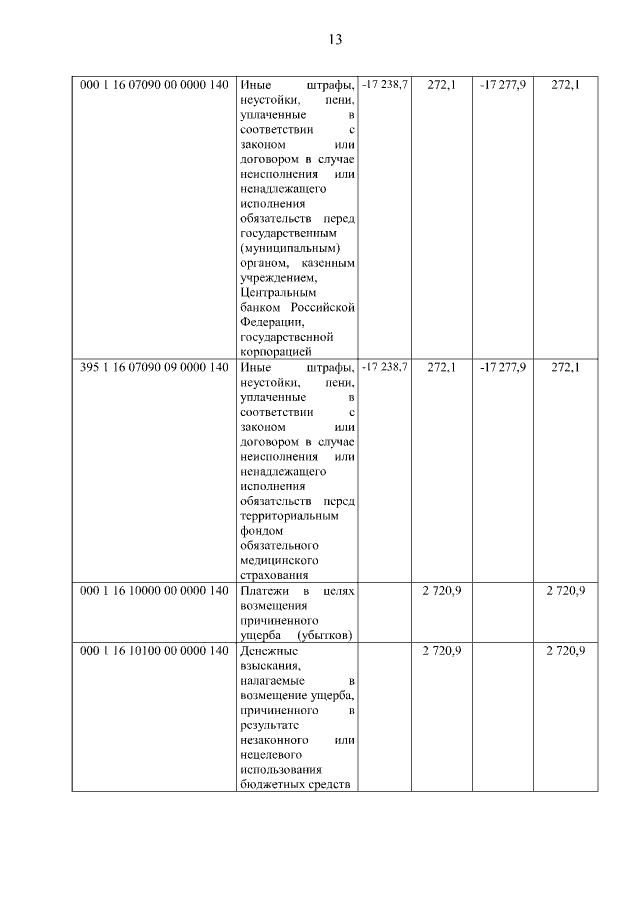 13

| | | | | | |
|---|---|---|---|---|---|
| 000 1 16 07090 00 0000 140 | Иные штрафы, неустойки, пени, уплаченные в соответствии с законом или договором в случае неисполнения или ненадлежащего исполнения обязательств перед государственным (муниципальным) органом, казенным учреждением, Центральным банком Российской Федерации, государственной корпорацией | -17 238,7 | 272,1 | -17 277,9 | 272,1 |
| 395 1 16 07090 09 0000 140 | Иные штрафы, неустойки, пени, уплаченные в соответствии с законом или договором в случае неисполнения или ненадлежащего исполнения обязательств перед территориальным фондом обязательного медицинского страхования | -17 238,7 | 272,1 | -17 277,9 | 272,1 |
| 000 1 16 10000 00 0000 140 | Платежи в целях возмещения причиненного ущерба (убытков) | | 2 720,9 | | 2 720,9 |
| 000 1 16 10100 00 0000 140 | Денежные взыскания, налагаемые в возмещение ущерба, причиненного в результате незаконного или нецелевого использования бюджетных средств | | 2 720,9 | | 2 720,9 |